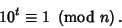 $10^t \equiv 1 \pmod{n}$.